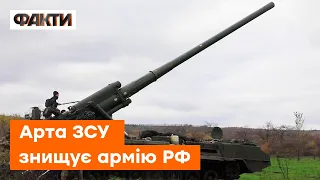 ФАКТИ

Арта ЗСУ
знищує армію РФ